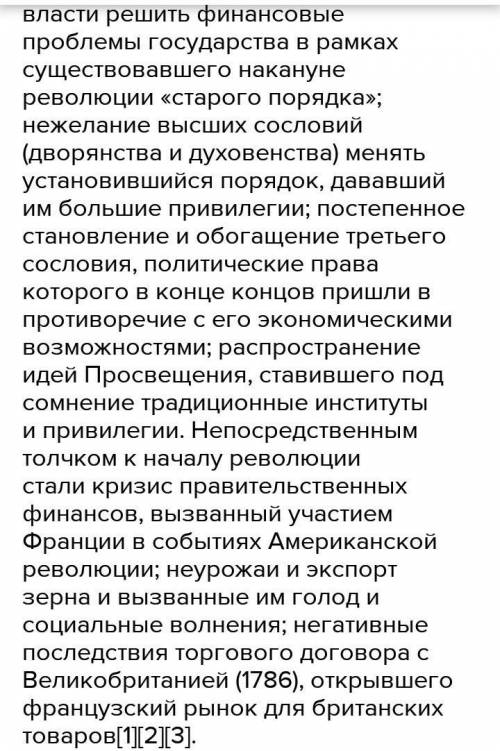 власти решить финансовые проблемы государства в рамках существовавшего накануне революции «старого порядка»; нежелание высших сословий (дворянства и духовенства) менять установившийся порядок, дававший им большие привилегии; постепенное становление и обогащение третьего сословия, политические права которого в конце концов пришли в противоречие с его экономическими возможностями; распространение идей Просвещения, ставившего под сомнение традиционные институты и привилегии. Непосредственным толчком к началу революции стали кризис правительственных финансов, вызванный участием Франции в событиях Американской революции; неурожаи и экспорт зерна и вызванные им голод и социальные волнения; негативные последствия торгового договора с Великобританией (1786), открывшего французский рынок для британских товаров[1][2][3].